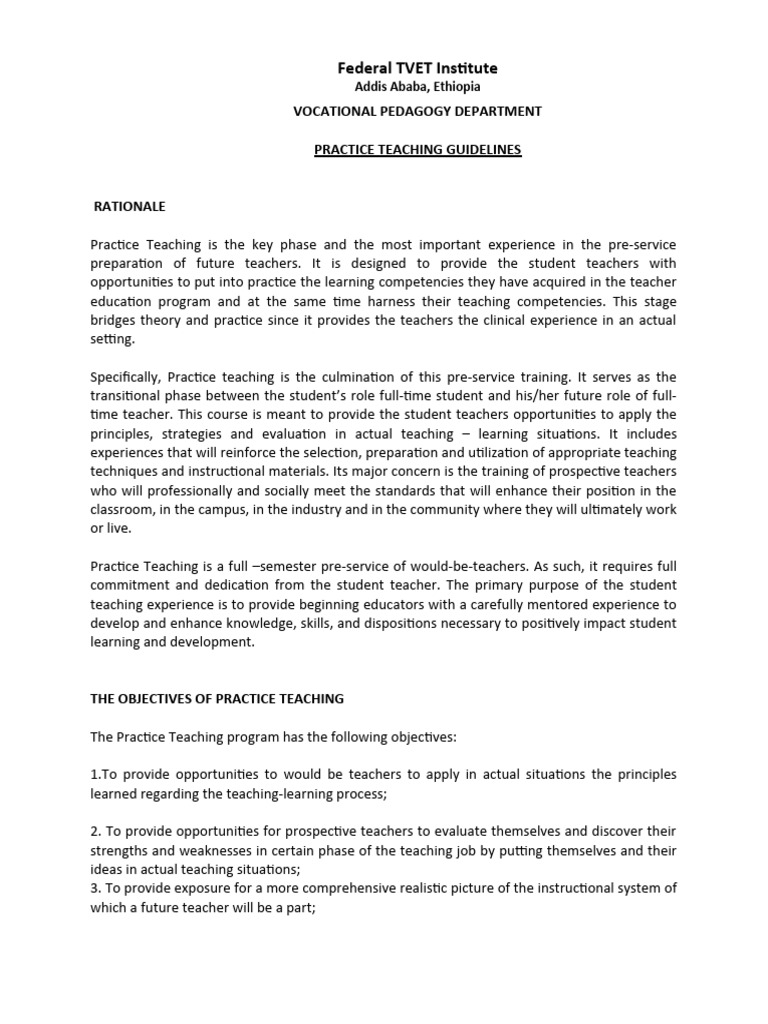 Federal TVET Institute
Addis Ababa, Ethiopia
VOCATIONAL PEDAGOGY DEPARTMENT

PRACTICE TEACHING GUIDELINES

RATIONALE

Practice Teaching is the key phase and the most important experience in the pre-service preparation of future teachers. It is designed to provide the student teachers with opportunities to put into practice the learning competencies they have acquired in the teacher education program and at the same time harness their teaching competencies. This stage bridges theory and practice since it provides the teachers the clinical experience in an actual setting.

Specifically, Practice teaching is the culmination of this pre-service training. It serves as the transitional phase between the student's role full-time student and his/her future role of full-time teacher. This course is meant to provide the student teachers opportunities to apply the principles, strategies and evaluation in actual teaching – learning situations. It includes experiences that will reinforce the selection, preparation and utilization of appropriate teaching techniques and instructional materials. Its major concern is the training of prospective teachers who will professionally and socially meet the standards that will enhance their position in the classroom, in the campus, in the industry and in the community where they will ultimately work or live.

Practice Teaching is a full –semester pre-service of would-be-teachers. As such, it requires full commitment and dedication from the student teacher. The primary purpose of the student teaching experience is to provide beginning educators with a carefully mentored experience to develop and enhance knowledge, skills, and dispositions necessary to positively impact student learning and development.

THE OBJECTIVES OF PRACTICE TEACHING

The Practice Teaching program has the following objectives:

1.To provide opportunities to would be teachers to apply in actual situations the principles learned regarding the teaching-learning process;

2. To provide opportunities for prospective teachers to evaluate themselves and discover their strengths and weaknesses in certain phase of the teaching job by putting themselves and their ideas in actual teaching situations;
3. To provide exposure for a more comprehensive realistic picture of the instructional system of which a future teacher will be a part;